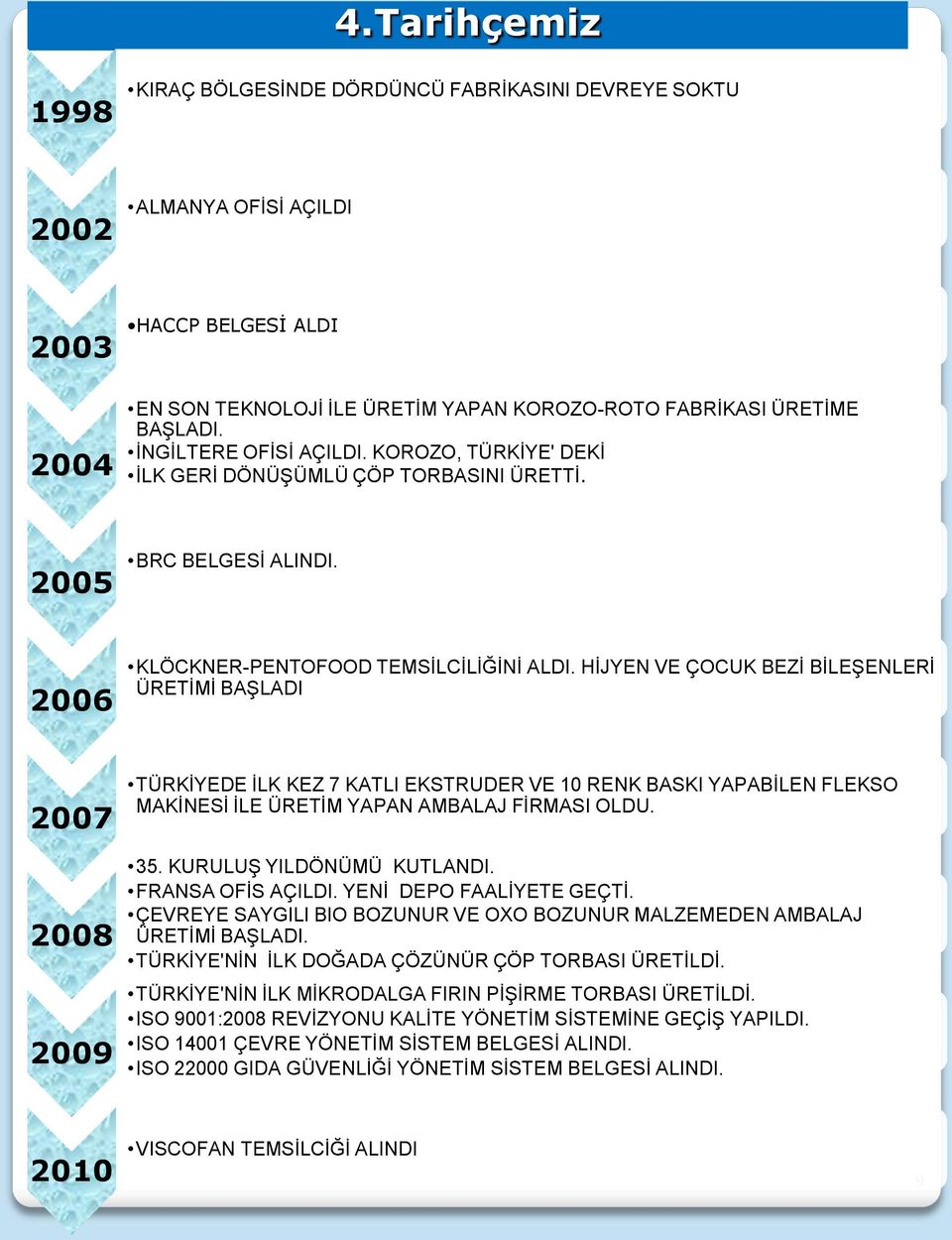 4.Tarihçemiz

1998
• KIRAÇ BÖLGESİNDE DÖRDÜNCÜ FABRİKASINI DEVREYE SOKTU

2002
• ALMANYA OFİSİ AÇILDI

2003
• HACCP BELGESİ ALDI

2004
• EN SON TEKNOLOJİ İLE ÜRETİM YAPAN KOROZO-ROTO FABRİKASI ÜRETİME BAŞLADI.
• İNGİLTERE OFİSİ AÇILDI. KOROZO, TÜRKİYE' DEKİ
• İLK GERİ DÖNÜŞÜMLÜ ÇÖP TORBASINI ÜRETTİ.

2005
• BRC BELGESİ ALINDI.

2006
• KLÖCKNER-PENTOFOOD TEMSİLCİLİĞİNİ ALDI. HİJYEN VE ÇOCUK BEZİ BİLEŞENLERİ ÜRETİMİ BAŞLADI

2007
• TÜRKİYEDE İLK KEZ 7 KATLI EKSTRUDER VE 10 RENK BASKI YAPABİLEN FLEKSO MAKİNESİ İLE ÜRETİM YAPAN AMBALAJ FİRMASI OLDU.

2008
• 35. KURULUŞ YILDÖNÜMÜ KUTLANDI.
• FRANSA OFİS AÇILDI. YENİ DEPO FAALİYETE GEÇTİ.
• ÇEVREYE SAYGILI BIO BOZUNUR VE OXO BOZUNUR MALZEMEDEN AMBALAJ ÜRETİMİ BAŞLADI.
• TÜRKİYE'NİN İLK DOĞADA ÇÖZÜNÜR ÇÖP TORBASI ÜRETİLDİ.

2009
• TÜRKİYE'NİN İLK MİKRODALGA FIRIN PİŞİRME TORBASI ÜRETİLDİ.
• ISO 9001:2008 REVİZYONU KALİTE YÖNETİM SİSTEMİNE GEÇİŞ YAPILDI.
• ISO 14001 ÇEVRE YÖNETİM SİSTEM BELGESİ ALINDI.
• ISO 22000 GIDA GÜVENLİĞİ YÖNETİM SİSTEM BELGESİ ALINDI.

2010
• VISCOFAN TEMSİLCİĞİ ALINDI

9